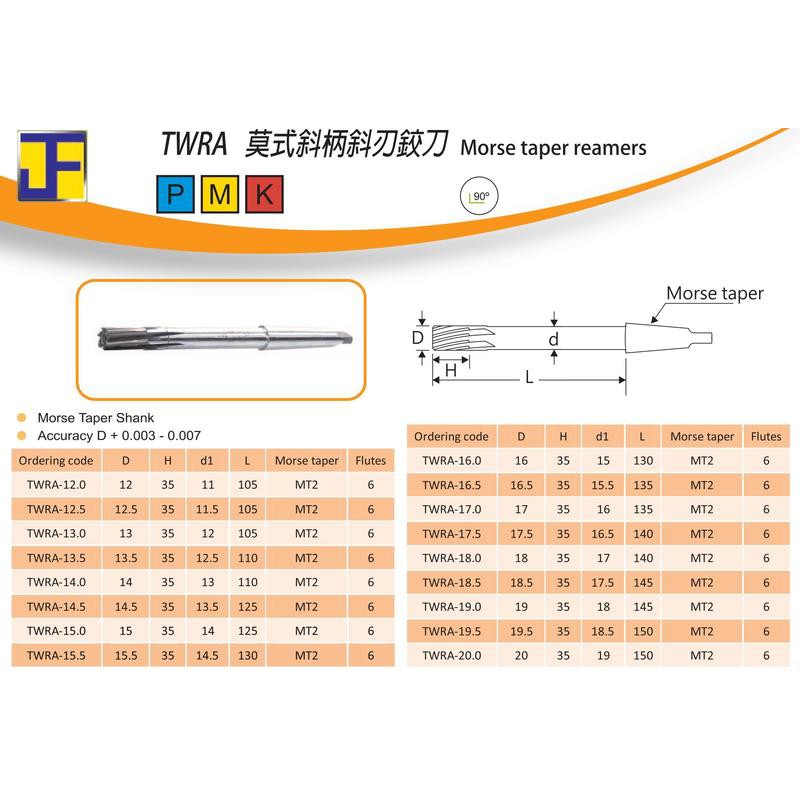 JF

TWRA 莫式斜柄斜刃鉸刀 Morse taper reamers

P M K

90°

Morse taper

D

d

H

L

Morse Taper Shank

Accuracy D + 0.003 - 0.007

| Ordering code | D | H | d1 | L | Morse taper | Flutes |
|---|---|---|---|---|---|---|
| TWRA-12.0 | 12 | 35 | 11 | 105 | MT2 | 6 |
| TWRA-12.5 | 12.5 | 35 | 11.5 | 105 | MT2 | 6 |
| TWRA-13.0 | 13 | 35 | 12 | 105 | MT2 | 6 |
| TWRA-13.5 | 13.5 | 35 | 12.5 | 110 | MT2 | 6 |
| TWRA-14.0 | 14 | 35 | 13 | 110 | MT2 | 6 |
| TWRA-14.5 | 14.5 | 35 | 13.5 | 125 | MT2 | 6 |
| TWRA-15.0 | 15 | 35 | 14 | 125 | MT2 | 6 |
| TWRA-15.5 | 15.5 | 35 | 14.5 | 130 | MT2 | 6 |

| Ordering code | D | H | d1 | L | Morse taper | Flutes |
|---|---|---|---|---|---|---|
| TWRA-16.0 | 16 | 35 | 15 | 130 | MT2 | 6 |
| TWRA-16.5 | 16.5 | 35 | 15.5 | 135 | MT2 | 6 |
| TWRA-17.0 | 17 | 35 | 16 | 135 | MT2 | 6 |
| TWRA-17.5 | 17.5 | 35 | 16.5 | 140 | MT2 | 6 |
| TWRA-18.0 | 18 | 35 | 17 | 140 | MT2 | 6 |
| TWRA-18.5 | 18.5 | 35 | 17.5 | 145 | MT2 | 6 |
| TWRA-19.0 | 19 | 35 | 18 | 145 | MT2 | 6 |
| TWRA-19.5 | 19.5 | 35 | 18.5 | 150 | MT2 | 6 |
| TWRA-20.0 | 20 | 35 | 19 | 150 | MT2 | 6 |